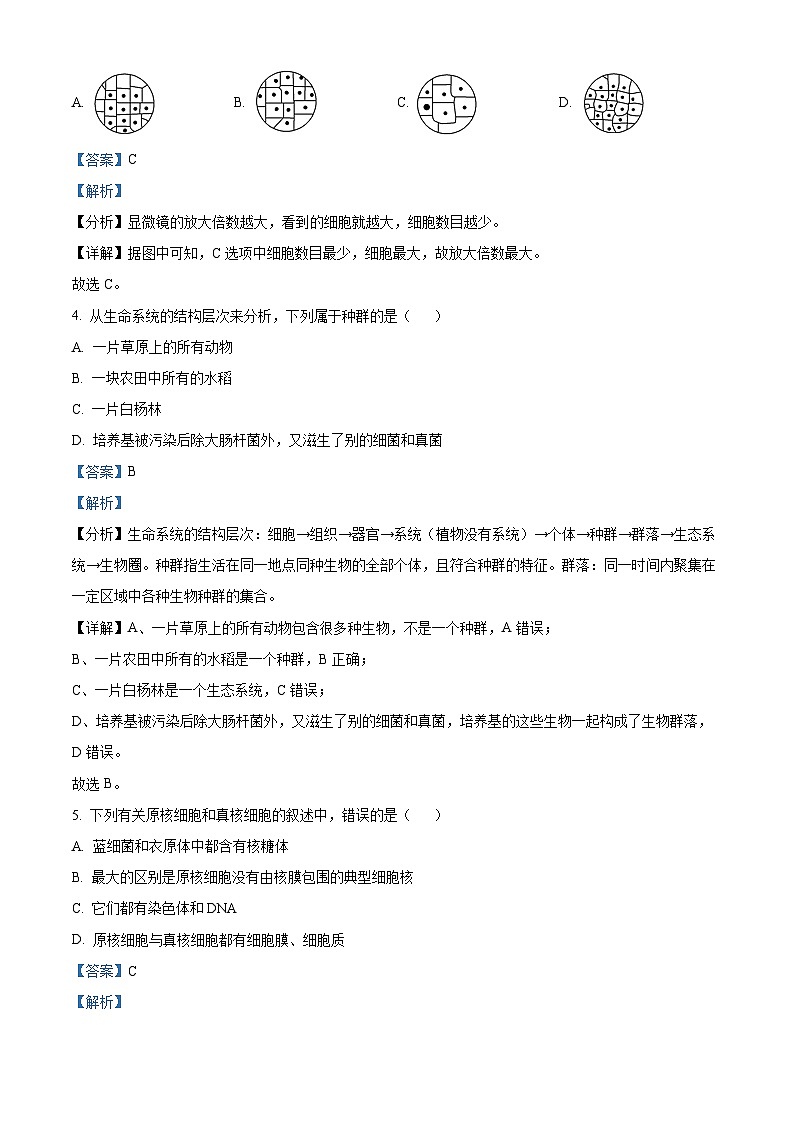 A. B. C. D.

【答案】C

【解析】

【分析】显微镜的放大倍数越大，看到的细胞就越大，细胞数目越少。

【详解】据图中可知，C 选项中细胞数目最少，细胞最大，故放大倍数最大。

故选 C。

4. 从生命系统的结构层次来分析，下列属于种群的是（　　）

A. 一片草原上的所有动物

B. 一块农田中所有的水稻

C. 一片白杨林

D. 培养基被污染后除大肠杆菌外，又滋生了别的细菌和真菌

【答案】B

【解析】

【分析】生命系统的结构层次：细胞→组织→器官→系统（植物没有系统）→个体→种群→群落→生态系统→生物圈。种群指生活在同一地点同种生物的全部个体，且符合种群的特征。群落：同一时间内聚集在一定区域中各种生物种群的集合。

【详解】A、一片草原上的所有动物包含很多种生物，不是一个种群，A 错误；

B、一片农田中所有的水稻是一个种群，B 正确；

C、一片白杨林是一个生态系统，C 错误；

D、培养基被污染后除大肠杆菌外，又滋生了别的细菌和真菌，培养基的这些生物一起构成了生物群落，D 错误。

故选 B。

5. 下列有关原核细胞和真核细胞的叙述中，错误的是（　　）

A. 蓝细菌和衣原体中都含有核糖体

B. 最大的区别是原核细胞没有由核膜包围的典型细胞核

C. 它们都有染色体和 DNA

D. 原核细胞与真核细胞都有细胞膜、细胞质

【答案】C

【解析】